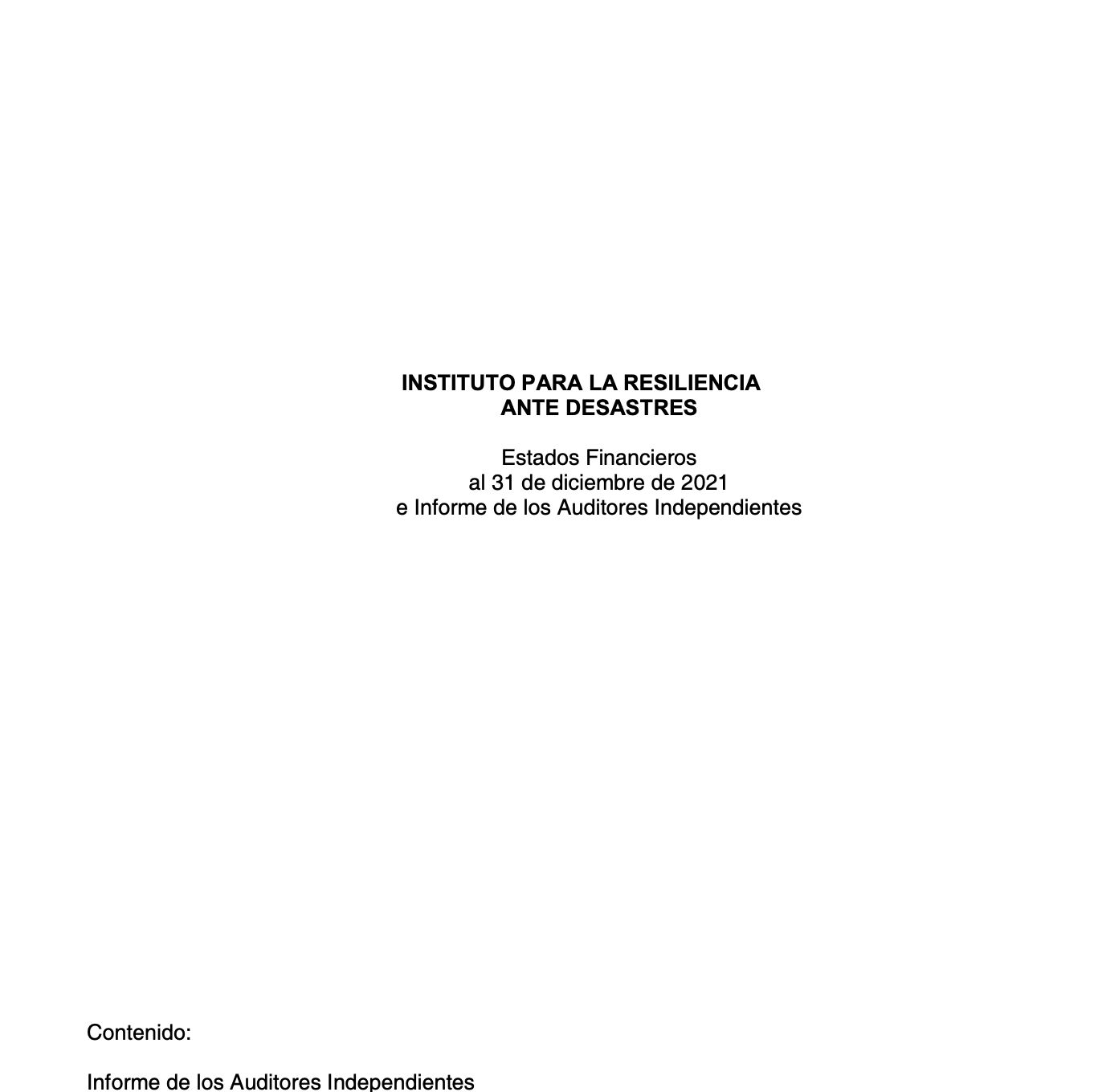 INSTITUTO PARA LA RESILIENCIA
ANTE DESASTRES

Estados Financieros
al 31 de diciembre de 2021
e Informe de los Auditores Independientes

Contenido:

Informe de los Auditores Independientes